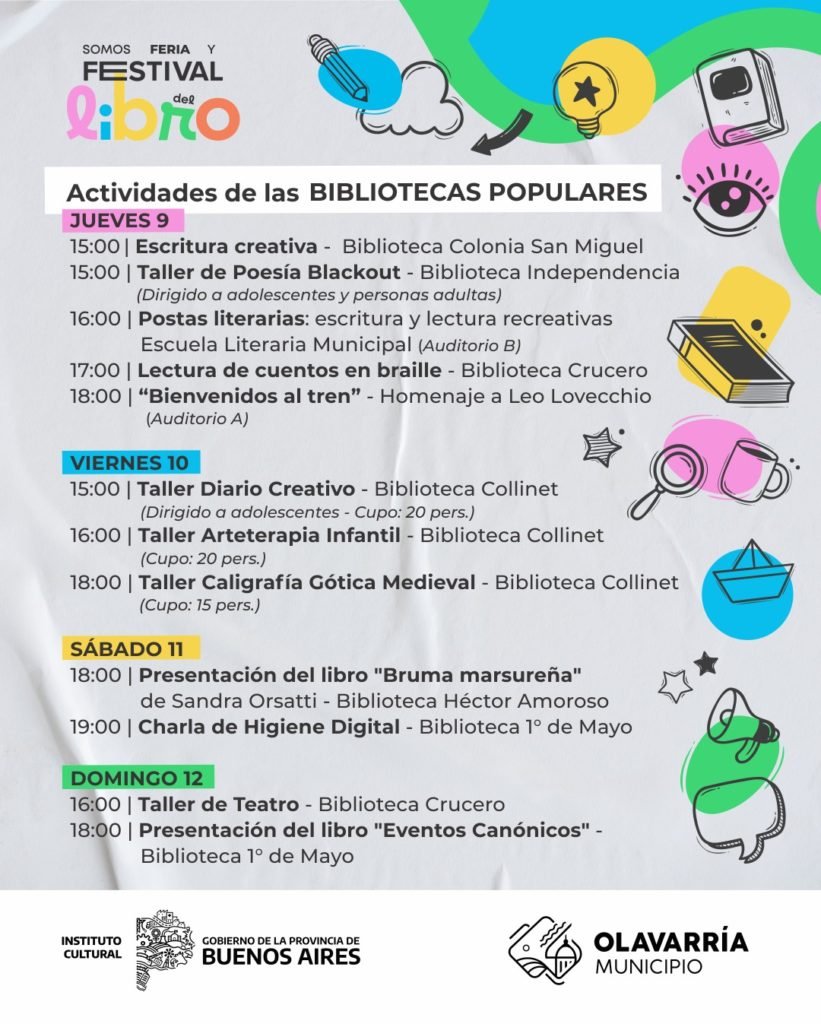 SOMOS FERIA Y
FESTIVAL del
libro

Actividades de las BIBLIOTECAS POPULARES

JUEVES 9
15:00 | Escritura creativa - Biblioteca Colonia San Miguel
15:00 | Taller de Poesía Blackout - Biblioteca Independencia
(Dirigido a adolescentes y personas adultas)
16:00 | Postas literarias: escritura y lectura recreativas
Escuela Literaria Municipal (Auditorio B)
17:00 | Lectura de cuentos en braille - Biblioteca Crucero
18:00 | "Bienvenidos al tren" - Homenaje a Leo Lovecchio
(Auditorio A)

VIERNES 10
15:00 | Taller Diario Creativo - Biblioteca Collinet
(Dirigido a adolescentes - Cupo: 20 pers.)
16:00 | Taller Arteterapia Infantil - Biblioteca Collinet
(Cupo: 20 pers.)
18:00 | Taller Caligrafía Gótica Medieval - Biblioteca Collinet
(Cupo: 15 pers.)

SÁBADO 11
18:00 | Presentación del libro "Bruma marsureña"
de Sandra Orsatti - Biblioteca Héctor Amoroso
19:00 | Charla de Higiene Digital - Biblioteca 1° de Mayo

DOMINGO 12
16:00 | Taller de Teatro - Biblioteca Crucero
18:00 | Presentación del libro "Eventos Canónicos" -
Biblioteca 1° de Mayo

INSTITUTO CULTURAL
GOBIERNO DE LA PROVINCIA DE
BUENOS AIRES

OLAVARRÍA
MUNICIPIO